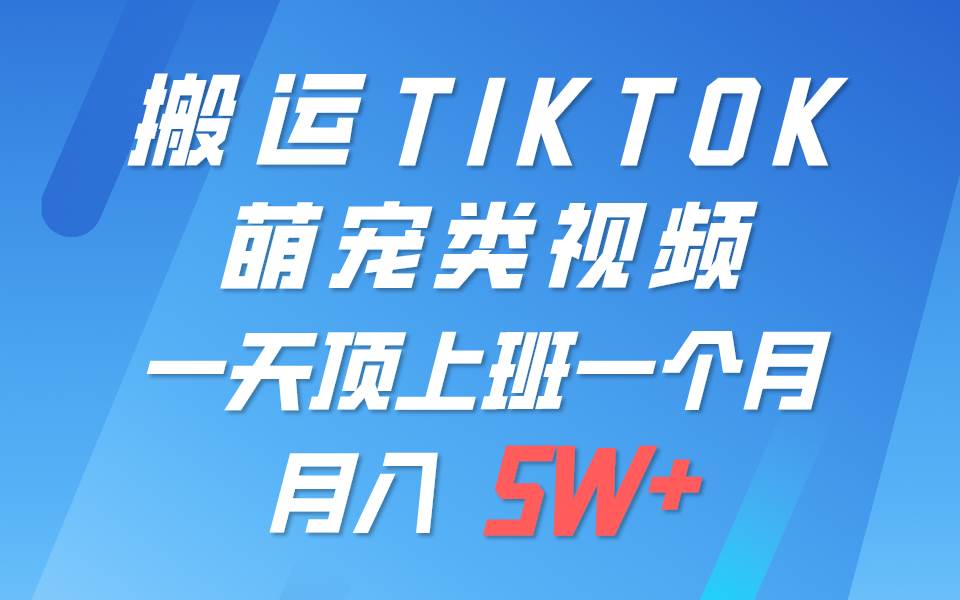 搬运TIKTOK
萌宠类视频
一天顶上班一个月
月入 5W+